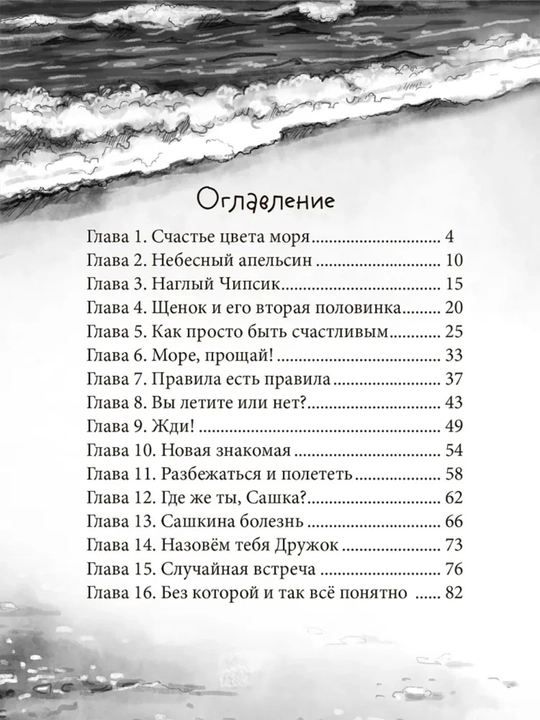 Оглавление

Глава 1. Счастье цвета моря 4
Глава 2. Небесный апельсин 10
Глава 3. Наглый Чипсик 15
Глава 4. Щенок и его вторая половинка 20
Глава 5. Как просто быть счастливым 25
Глава 6. Море, прощай! 33
Глава 7. Правила есть правила 37
Глава 8. Вы летите или нет? 43
Глава 9. Жди! 49
Глава 10. Новая знакомая 54
Глава 11. Разбежаться и полететь 58
Глава 12. Где же ты, Сашка? 62
Глава 13. Сашкина болезнь 66
Глава 14. Назовём тебя Дружок 73
Глава 15. Случайная встреча 76
Глава 16. Без которой и так всё понятно 82